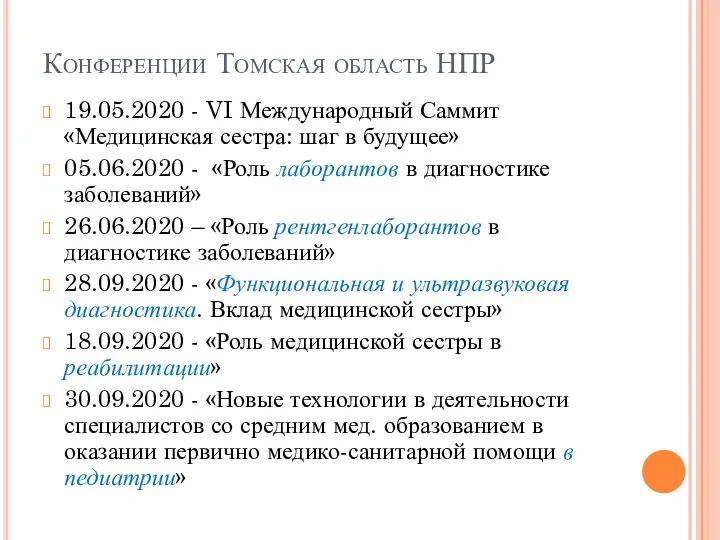 Конференции Томская область НПР

19.05.2020 - VI Международный Саммит «Медицинская сестра: шаг в будущее»

05.06.2020 - «Роль лаборантов в диагностике заболеваний»

26.06.2020 – «Роль рентгенлаборантов в диагностике заболеваний»

28.09.2020 - «Функциональная и ультразвуковая диагностика. Вклад медицинской сестры»

18.09.2020 - «Роль медицинской сестры в реабилитации»

30.09.2020 - «Новые технологии в деятельности специалистов со средним мед. образованием в оказании первично медико-санитарной помощи в педиатрии»